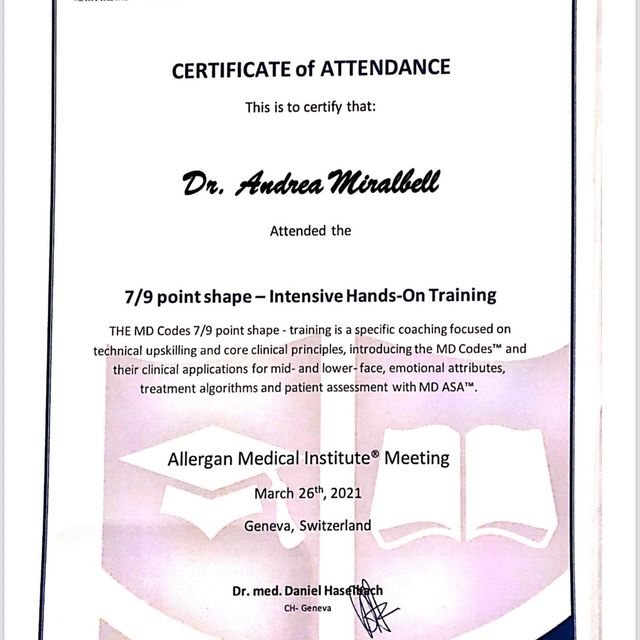 CERTIFICATE of ATTENDANCE

This is to certify that:

Dr. Andrea Miralbell

Attended the

7/9 point shape – Intensive Hands-On Training

THE MD Codes 7/9 point shape - training is a specific coaching focused on technical upskilling and core clinical principles, introducing the MD Codes™ and their clinical applications for mid- and lower- face, emotional attributes, treatment algorithms and patient assessment with MD ASA™.

Allergan Medical Institute® Meeting

March 26$^{th}$, 2021

Geneva, Switzerland

Dr. med. Daniel Haselbach

CH- Geneva